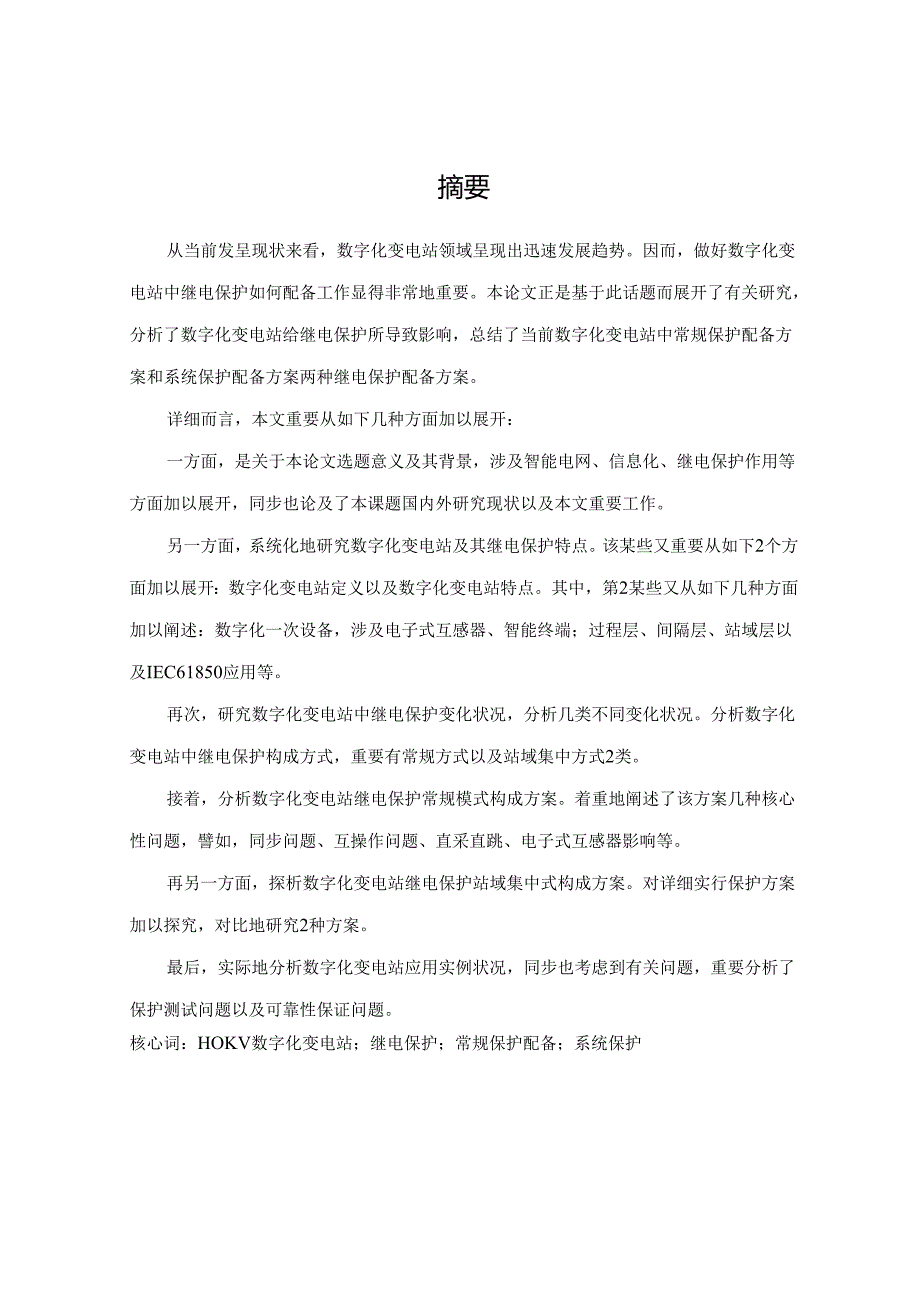 摘要

从当前发呈现状来看，数字化变电站领域呈现出迅速发展趋势。因而，做好数字化变电站中继电保护如何配备工作显得非常地重要。本论文正是基于此话题而展开了有关研究，分析了数字化变电站给继电保护所导致影响，总结了当前数字化变电站中常规保护配备方案和系统保护配备方案两种继电保护配备方案。

详细而言，本文重要从如下几种方面加以展开：

一方面，是关于本论文选题意义及其背景，涉及智能电网、信息化、继电保护作用等方面加以展开，同步也论及了本课题国内外研究现状以及本文重要工作。

另一方面，系统化地研究数字化变电站及其继电保护特点。该某些又重要从如下2个方面加以展开：数字化变电站定义以及数字化变电站特点。其中，第2某些又从如下几种方面加以阐述：数字化一次设备，涉及电子式互感器、智能终端；过程层、间隔层、站域层以及IEC61850应用等。

再次，研究数字化变电站中继电保护变化状况，分析几类不同变化状况。分析数字化变电站中继电保护构成方式，重要有常规方式以及站域集中方式2类。

接着，分析数字化变电站继电保护常规模式构成方案。着重地阐述了该方案几种核心性问题，譬如，同步问题、互操作问题、直采直跳、电子式互感器影响等。

再另一方面，探析数字化变电站继电保护站域集中式构成方案。对详细实行保护方案加以探究，对比地研究2种方案。

最后，实际地分析数字化变电站应用实例状况，同步也考虑到有关问题，重要分析了保护测试问题以及可靠性保证问题。

核心词：HOKV数字化变电站；继电保护；常规保护配备；系统保护